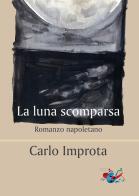 La luna scomparsa

Romanzo napoletano

Carlo Improta